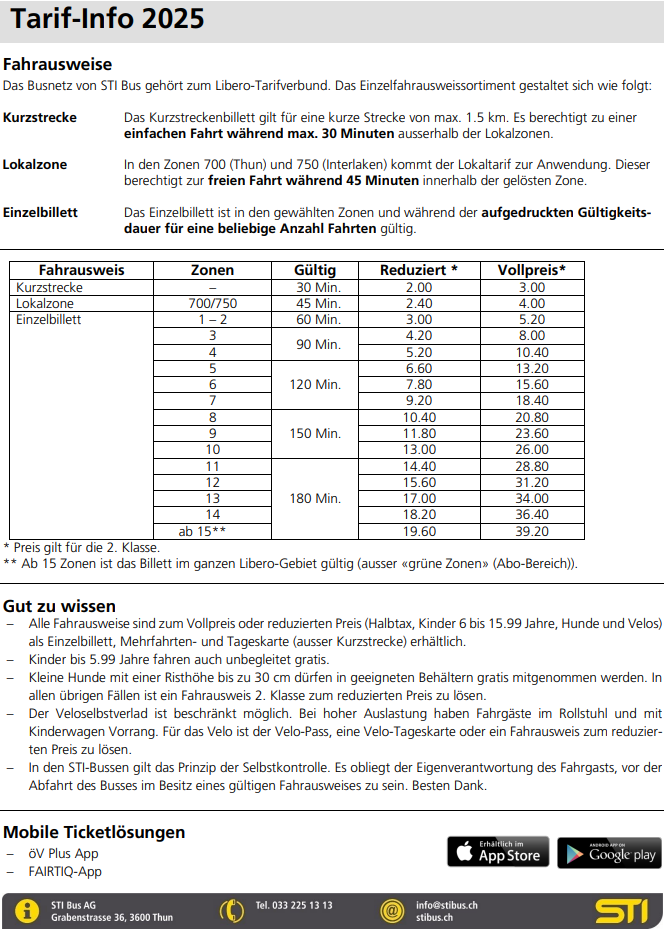 Tarif-Info 2025

Fahrausweise
Das Busnetz von STI Bus gehört zum Libero-Tarifverbund. Das Einzelfahrausweissortiment gestaltet sich wie folgt:

Kurzstrecke
Das Kurzstreckenbillett gilt für eine kurze Strecke von max. 1.5 km. Es berechtigt zu einer einfachen Fahrt während max. 30 Minuten ausserhalb der Lokalzonen.

Lokalzone
In den Zonen 700 (Thun) und 750 (Interlaken) kommt der Lokaltarif zur Anwendung. Dieser berechtigt zur freien Fahrt während 45 Minuten innerhalb der gelösten Zone.

Einzelbillett
Das Einzelbillett ist in den gewählten Zonen und während der aufgedruckten Gültigkeitsdauer für eine beliebige Anzahl Fahrten gültig.

| Fahrausweis | Zonen | Gültig | Reduziert * | Vollpreis* |
|---|---|---|---|---|
| Kurzstrecke | – | 30 Min. | 2.00 | 3.00 |
| Lokalzone | 700/750 | 45 Min. | 2.40 | 4.00 |
| Einzelbillett | 1 – 2 | 60 Min. | 3.00 | 5.20 |
| | 3 | 90 Min. | 4.20 | 8.00 |
| | 4 | | 5.20 | 10.40 |
| | 5 | 120 Min. | 6.60 | 13.20 |
| | 6 | | 7.80 | 15.60 |
| | 7 | | 9.20 | 18.40 |
| | 8 | 150 Min. | 10.40 | 20.80 |
| | 9 | | 11.80 | 23.60 |
| | 10 | | 13.00 | 26.00 |
| | 11 | 180 Min. | 14.40 | 28.80 |
| | 12 | | 15.60 | 31.20 |
| | 13 | | 17.00 | 34.00 |
| | 14 | | 18.20 | 36.40 |
| | ab 15** | | 19.60 | 39.20 |

* Preis gilt für die 2. Klasse.
** Ab 15 Zonen ist das Billett im ganzen Libero-Gebiet gültig (ausser «grüne Zonen» (Abo-Bereich)).

Gut zu wissen
– Alle Fahrausweise sind zum Vollpreis oder reduzierten Preis (Halbtax, Kinder 6 bis 15.99 Jahre, Hunde und Velos) als Einzelbillett, Mehrfahrten- und Tageskarte (ausser Kurzstrecke) erhältlich.
– Kinder bis 5.99 Jahre fahren auch unbegleitet gratis.
– Kleine Hunde mit einer Risthöhe bis zu 30 cm dürfen in geeigneten Behältern gratis mitgenommen werden. In allen übrigen Fällen ist ein Fahrausweis 2. Klasse zum reduzierten Preis zu lösen.
– Der Veloselbstverlad ist beschränkt möglich. Bei hoher Auslastung haben Fahrgäste im Rollstuhl und mit Kinderwagen Vorrang. Für das Velo ist der Velo-Pass, eine Velo-Tageskarte oder ein Fahrausweis zum reduzierten Preis zu lösen.
– In den STI-Bussen gilt das Prinzip der Selbstkontrolle. Es obliegt der Eigenverantwortung des Fahrgasts, vor der Abfahrt des Busses im Besitz eines gültigen Fahrausweises zu sein. Besten Dank.

Mobile Ticketlösungen
– öV Plus App
– FAIRTIQ-App

Erhältlich im App Store
ANDROID APP ON Google play

STI Bus AG
Grabenstrasse 36, 3600 Thun
Tel. 033 225 13 13
info@stibus.ch
stibus.ch
STI